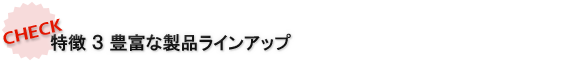 CHECK
特徴 3 豊富な製品ラインアップ